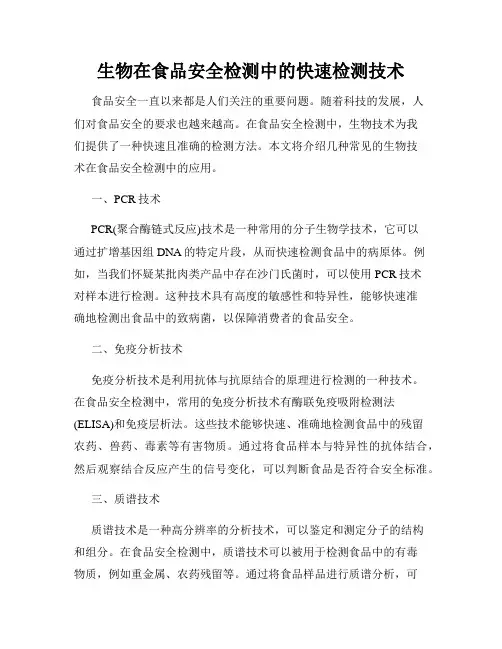 生物在食品安全检测中的快速检测技术

食品安全一直以来都是人们关注的重要问题。随着科技的发展，人们对食品安全的要求也越来越高。在食品安全检测中，生物技术为我们提供了一种快速且准确的检测方法。本文将介绍几种常见的生物技术在食品安全检测中的应用。

一、PCR 技术

PCR(聚合酶链式反应)技术是一种常用的分子生物学技术，它可以通过扩增基因组 DNA 的特定片段，从而快速检测食品中的病原体。例如，当我们怀疑某批肉类产品中存在沙门氏菌时，可以使用 PCR 技术对样本进行检测。这种技术具有高度的敏感性和特异性，能够快速准确地检测出食品中的致病菌，以保障消费者的食品安全。

二、免疫分析技术

免疫分析技术是利用抗体与抗原结合的原理进行检测的一种技术。在食品安全检测中，常用的免疫分析技术有酶联免疫吸附检测法(ELISA)和免疫层析法。这些技术能够快速、准确地检测食品中的残留农药、兽药、毒素等有害物质。通过将食品样本与特异性的抗体结合，然后观察结合反应产生的信号变化，可以判断食品是否符合安全标准。

三、质谱技术

质谱技术是一种高分辨率的分析技术，可以鉴定和测定分子的结构和组分。在食品安全检测中，质谱技术可以被用于检测食品中的有毒物质，例如重金属、农药残留等。通过将食品样品进行质谱分析，可